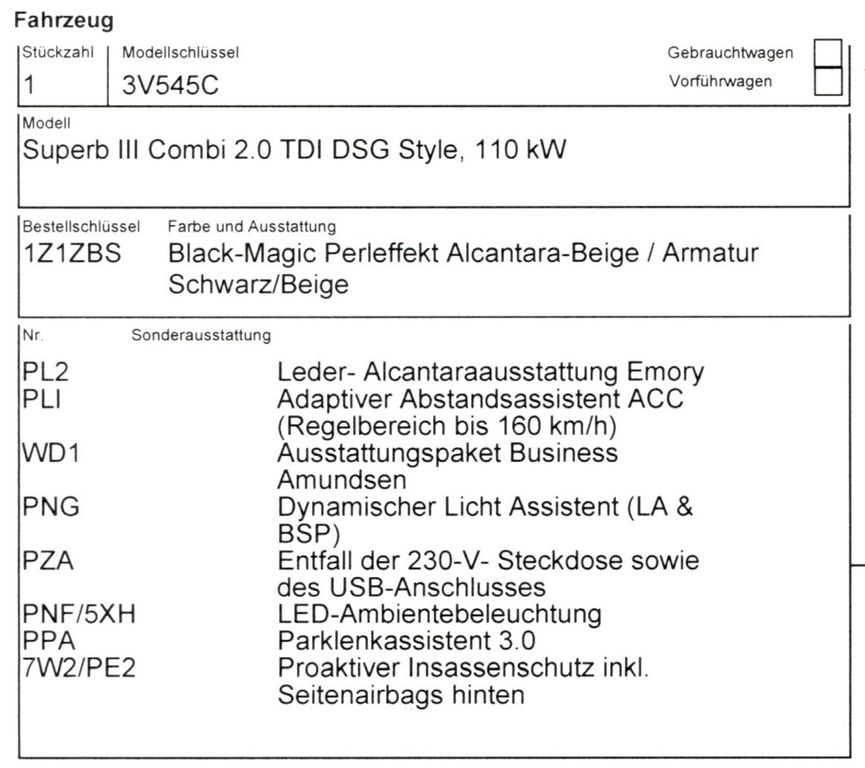 Fahrzeug

Stückzahl
1

Modellschlüssel
3V545C

Gebrauchtwagen
Vorführwagen

Modell
Superb III Combi 2.0 TDI DSG Style, 110 kW

Bestellschlüssel
1Z1ZBS

Farbe und Ausstattung
Black-Magic Perleffekt Alcantara-Beige / Armatur Schwarz/Beige

| Nr. | Sonderausstattung |
|---|---|
| PL2 | Leder- Alcantaraausstattung Emory |
| PLI | Adaptiver Abstandsassistent ACC (Regelbereich bis 160 km/h) |
| WD1 | Ausstattungspaket Business Amundsen |
| PNG | Dynamischer Licht Assistent (LA & BSP) |
| PZA | Entfall der 230-V- Steckdose sowie des USB-Anschlusses |
| PNF/5XH | LED-Ambientebeleuchtung |
| PPA | Parklenkassistent 3.0 |
| 7W2/PE2 | Proaktiver Insassenschutz inkl. Seitenairbags hinten |